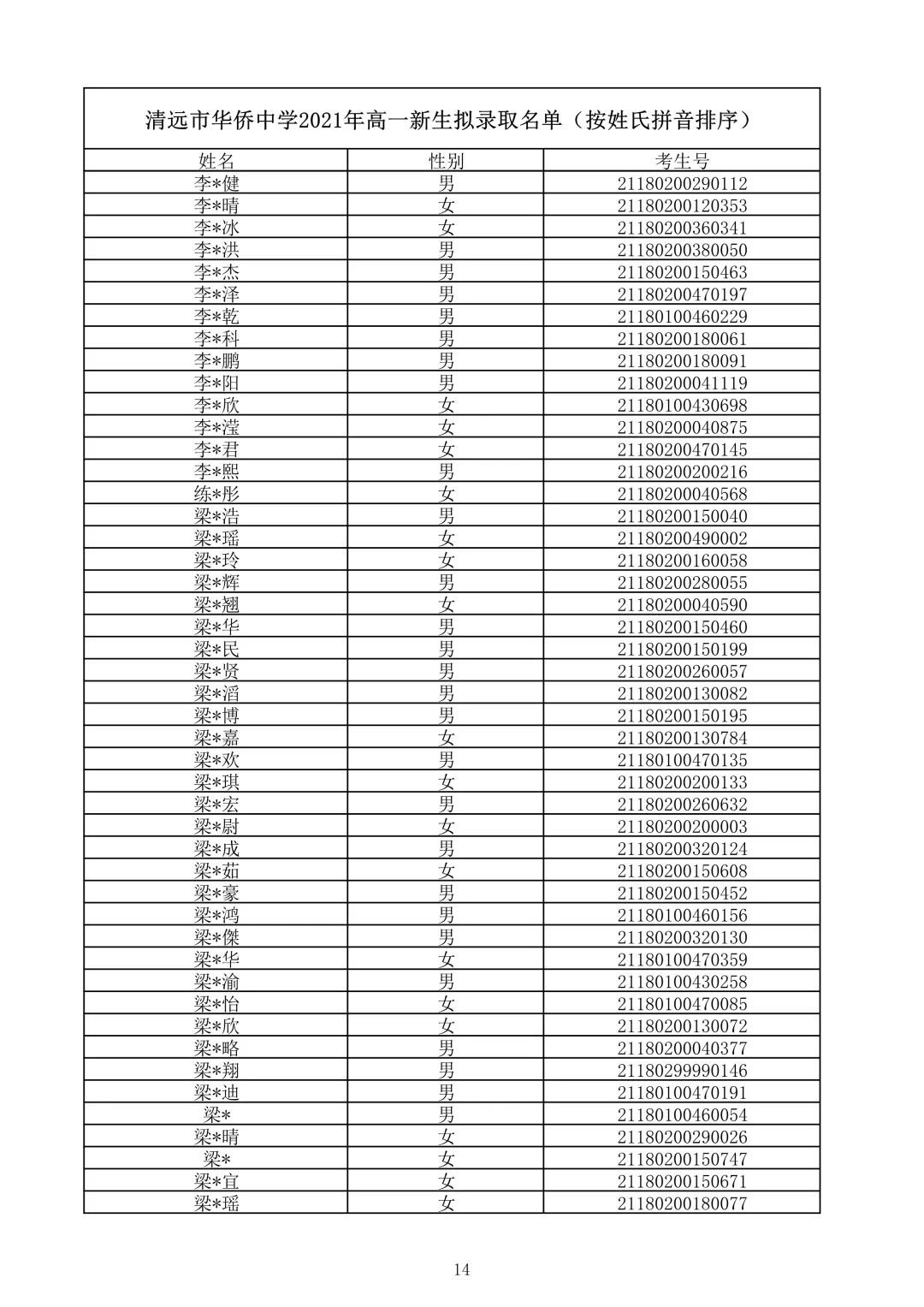 清远市华侨中学2021年高一新生拟录取名单（按姓氏拼音排序）

| 姓名 | 性别 | 考生号 |
|---|---|---|
| 李*健 | 男 | 21180200290112 |
| 李*晴 | 女 | 21180200120353 |
| 李*冰 | 女 | 21180200360341 |
| 李*洪 | 男 | 21180200380050 |
| 李*杰 | 男 | 21180200150463 |
| 李*泽 | 男 | 21180200470197 |
| 李*乾 | 男 | 21180100460229 |
| 李*科 | 男 | 21180200180061 |
| 李*鹏 | 男 | 21180200180091 |
| 李*阳 | 男 | 21180200041119 |
| 李*欣 | 女 | 21180100430698 |
| 李*滢 | 女 | 21180200040875 |
| 李*君 | 女 | 21180200470145 |
| 李*熙 | 男 | 21180200200216 |
| 练*彤 | 女 | 21180200040568 |
| 梁*浩 | 男 | 21180200150040 |
| 梁*瑶 | 女 | 21180200490002 |
| 梁*玲 | 女 | 21180200160058 |
| 梁*辉 | 男 | 21180200280055 |
| 梁*翘 | 女 | 21180200040590 |
| 梁*华 | 男 | 21180200150460 |
| 梁*民 | 男 | 21180200150199 |
| 梁*贤 | 男 | 21180200260057 |
| 梁*滔 | 男 | 21180200130082 |
| 梁*博 | 男 | 21180200150195 |
| 梁*嘉 | 女 | 21180200130784 |
| 梁*欢 | 男 | 21180100470135 |
| 梁*琪 | 女 | 21180200200133 |
| 梁*宏 | 男 | 21180200260632 |
| 梁*尉 | 女 | 21180200200003 |
| 梁*成 | 男 | 21180200320124 |
| 梁*茹 | 女 | 21180200150608 |
| 梁*豪 | 男 | 21180200150452 |
| 梁*鸿 | 男 | 21180100460156 |
| 梁*傑 | 男 | 21180200320130 |
| 梁*华 | 女 | 21180100470359 |
| 梁*渝 | 男 | 21180100430258 |
| 梁*怡 | 女 | 21180100470085 |
| 梁*欣 | 女 | 21180200130072 |
| 梁*略 | 男 | 21180200040377 |
| 梁*翔 | 男 | 21180299990146 |
| 梁*迪 | 男 | 21180100470191 |
| 梁* | 男 | 21180100460054 |
| 梁*晴 | 女 | 21180200290026 |
| 梁* | 女 | 21180200150747 |
| 梁*宜 | 女 | 21180200150671 |
| 梁*瑶 | 女 | 21180200180077 |

14